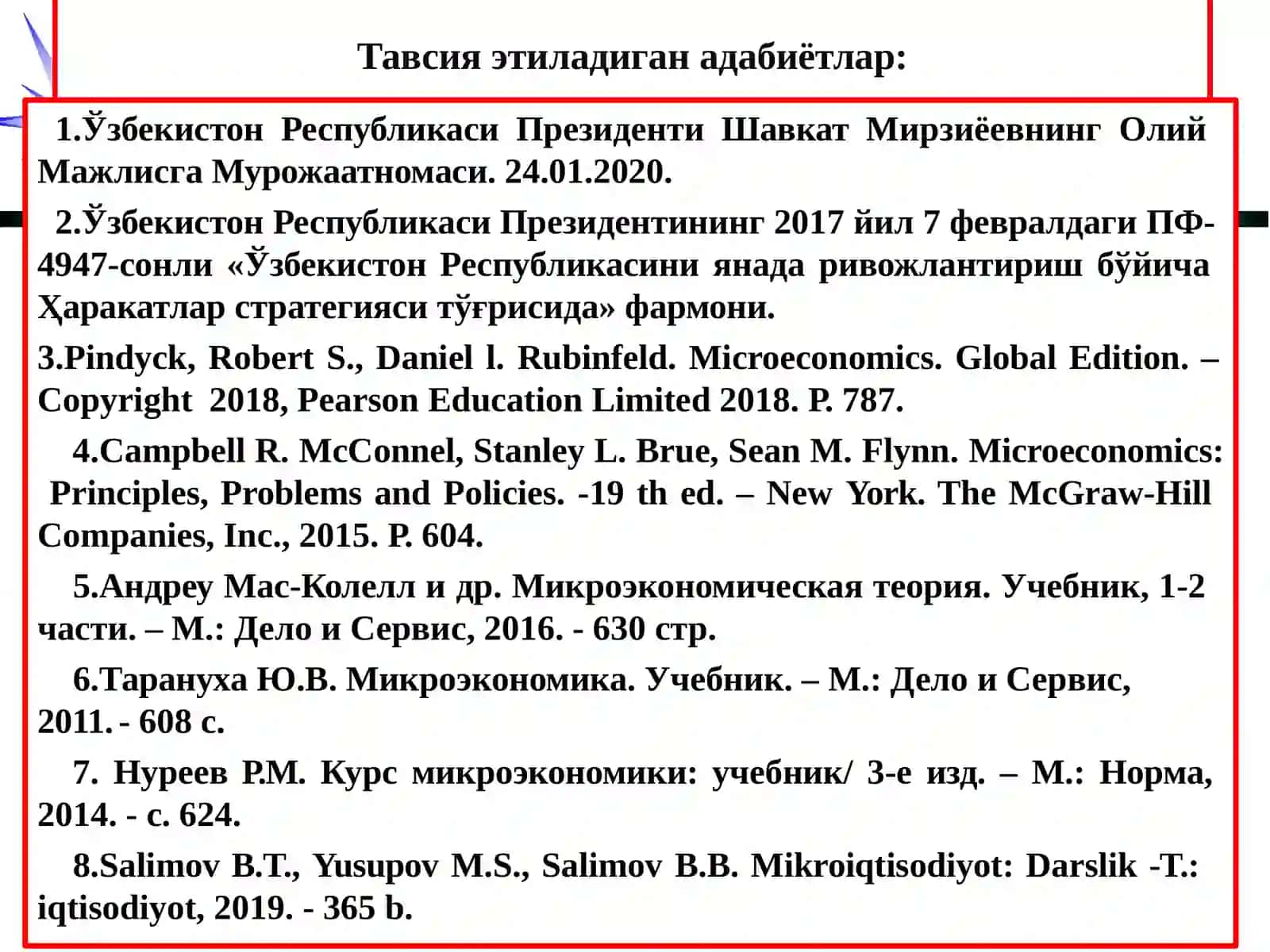 Тавсия этиладиган адабиётлар:

1.Ўзбекистон Республикаси Президенти Шавкат Мирзиёевнинг Олий Мажлисга Мурожаатномаси. 24.01.2020.

2.Ўзбекистон Республикаси Президентининг 2017 йил 7 февралдаги ПФ-4947-сонли «Ўзбекистон Республикасини янада ривожлантириш бўйича Ҳаракатлар стратегияси тўғрисида» фармони.

3.Pindyck, Robert S., Daniel l. Rubinfeld. Microeconomics. Global Edition. – Copyright 2018, Pearson Education Limited 2018. P. 787.

4.Campbell R. McConnel, Stanley L. Brue, Sean M. Flynn. Microeconomics: Principles, Problems and Policies. -19 th ed. – New York. The McGraw-Hill Companies, Inc., 2015. P. 604.

5.Андреу Мас-Колелл и др. Микроэкономическая теория. Учебник, 1-2 части. – М.: Дело и Сервис, 2016. - 630 стр.

6.Тарануха Ю.В. Микроэкономика. Учебник. – М.: Дело и Сервис, 2011. - 608 с.

7. Нуреев Р.М. Курс микроэкономики: учебник/ 3-е изд. – М.: Норма, 2014. - с. 624.

8.Salimov B.T., Yusupov M.S., Salimov B.B. Mikroiqtisodiyot: Darslik -T.: iqtisodiyot, 2019. - 365 b.